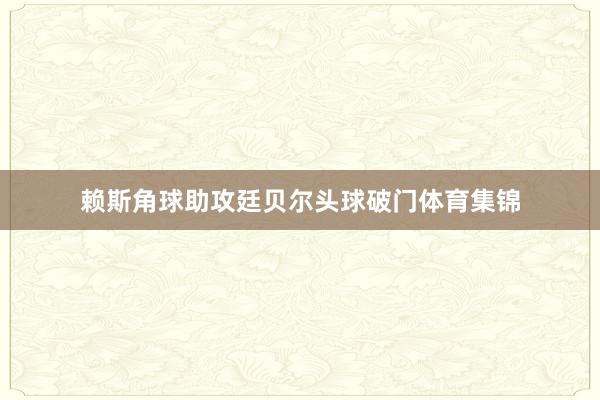 赖斯角球助攻廷贝尔头球破门体育集锦